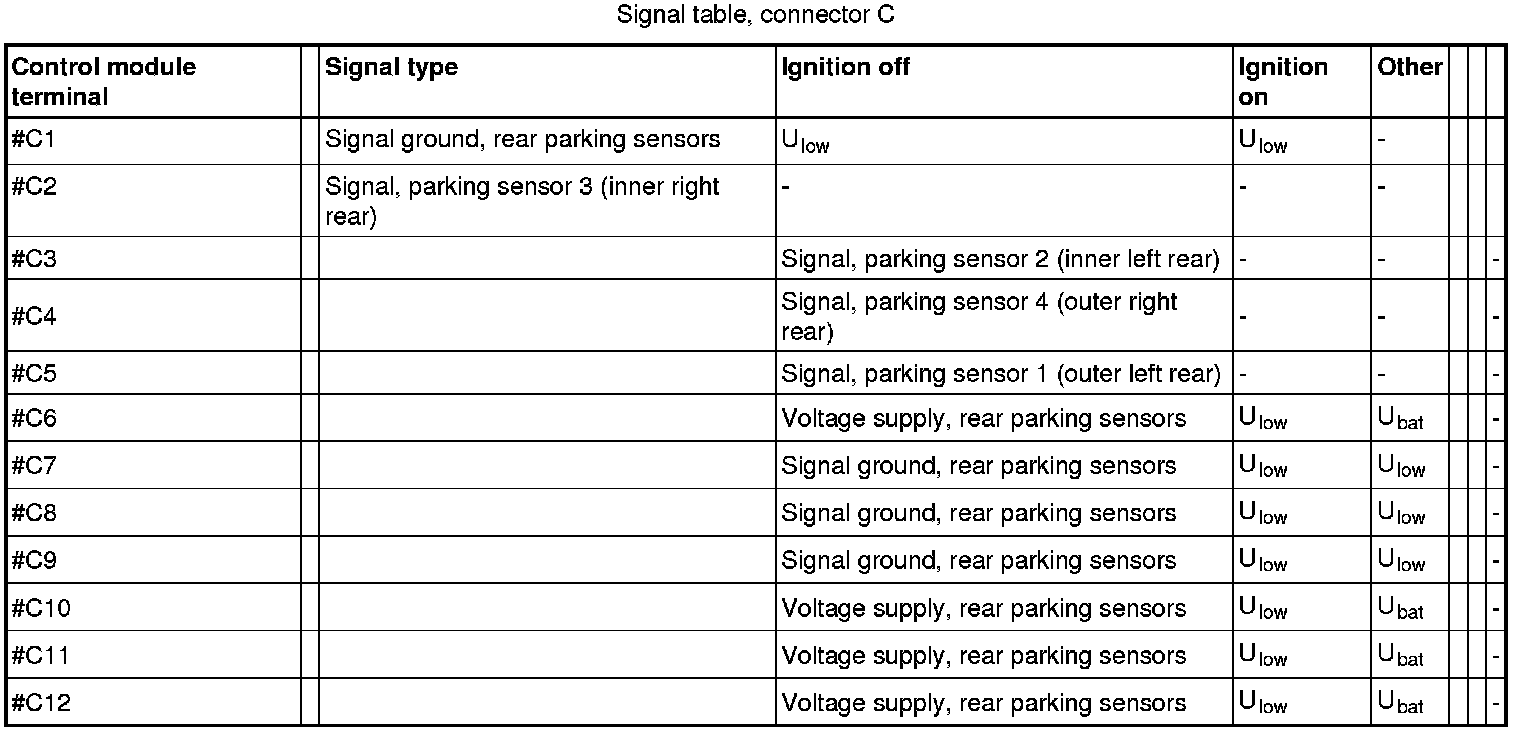 Signal table, connector C

| Control module terminal | | Signal type | Ignition off | Ignition on | Other | | | |
|---|---|---|---|---|---|---|---|---|
| #C1 | | Signal ground, rear parking sensors | $U_{low}$ | $U_{low}$ | - | | | |
| #C2 | | Signal, parking sensor 3 (inner right rear) | - | - | - | | | |
| #C3 | | | Signal, parking sensor 2 (inner left rear) | - | - | | | - |
| #C4 | | | Signal, parking sensor 4 (outer right rear) | - | - | | | - |
| #C5 | | | Signal, parking sensor 1 (outer left rear) | - | - | | | - |
| #C6 | | | Voltage supply, rear parking sensors | $U_{low}$ | $U_{bat}$ | | | - |
| #C7 | | | Signal ground, rear parking sensors | $U_{low}$ | $U_{low}$ | | | - |
| #C8 | | | Signal ground, rear parking sensors | $U_{low}$ | $U_{low}$ | | | - |
| #C9 | | | Signal ground, rear parking sensors | $U_{low}$ | $U_{low}$ | | | - |
| #C10 | | | Voltage supply, rear parking sensors | $U_{low}$ | $U_{bat}$ | | | - |
| #C11 | | | Voltage supply, rear parking sensors | $U_{low}$ | $U_{bat}$ | | | - |
| #C12 | | | Voltage supply, rear parking sensors | $U_{low}$ | $U_{bat}$ | | | - |